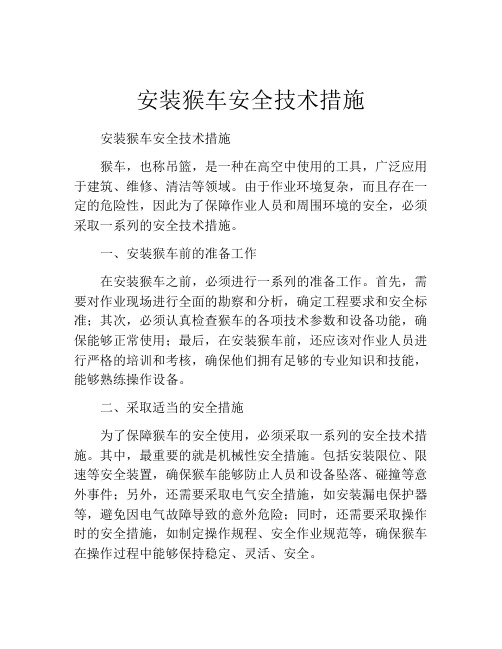 安装猴车安全技术措施

安装猴车安全技术措施

猴车，也称吊篮，是一种在高空中使用的工具，广泛应用于建筑、维修、清洁等领域。由于作业环境复杂，而且存在一定的危险性，因此为了保障作业人员和周围环境的安全，必须采取一系列的安全技术措施。

一、安装猴车前的准备工作

在安装猴车之前，必须进行一系列的准备工作。首先，需要对作业现场进行全面的勘察和分析，确定工程要求和安全标准；其次，必须认真检查猴车的各项技术参数和设备功能，确保能够正常使用；最后，在安装猴车前，还应该对作业人员进行严格的培训和考核，确保他们拥有足够的专业知识和技能，能够熟练操作设备。

二、采取适当的安全措施

为了保障猴车的安全使用，必须采取一系列的安全技术措施。其中，最重要的就是机械性安全措施。包括安装限位、限速等安全装置，确保猴车能够防止人员和设备坠落、碰撞等意外事件；另外，还需要采取电气安全措施，如安装漏电保护器等，避免因电气故障导致的意外危险；同时，还需要采取操作时的安全措施，如制定操作规程、安全作业规范等，确保猴车在操作过程中能够保持稳定、灵活、安全。